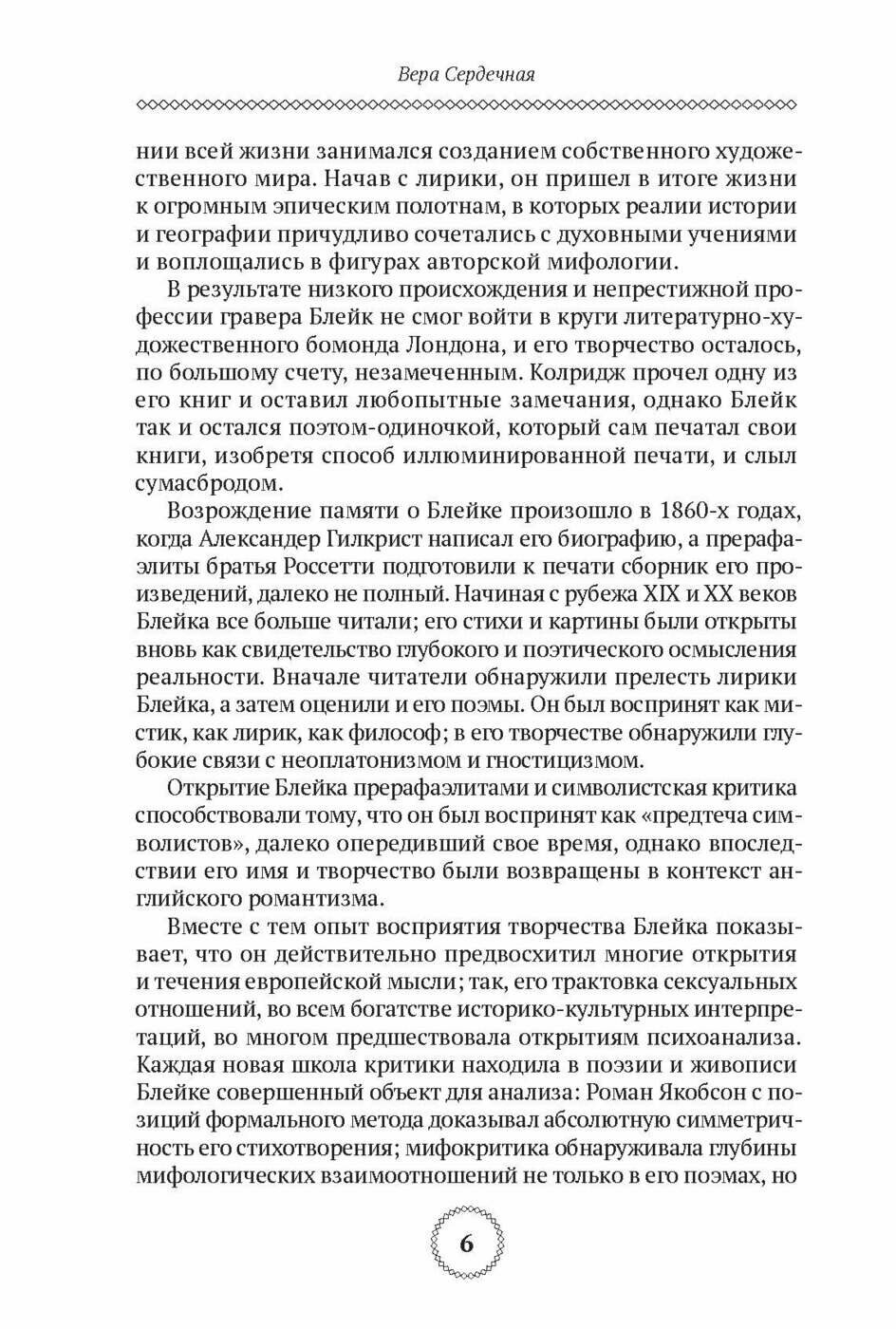 Вера Сердечная

нии всей жизни занимался созданием собственного художественного мира. Начав с лирики, он пришел в итоге жизни к огромным эпическим полотнам, в которых реалии истории и географии причудливо сочетались с духовными учениями и воплощались в фигурах авторской мифологии.

В результате низкого происхождения и непрестижной профессии гравера Блейк не смог войти в круги литературно-художественного бомонда Лондона, и его творчество осталось, по большому счету, незамеченным. Колридж прочел одну из его книг и оставил любопытные замечания, однако Блейк так и остался поэтом-одиночкой, который сам печатал свои книги, изобретя способ иллюминированной печати, и слыл сумасбродом.

Возрождение памяти о Блейке произошло в 1860-х годах, когда Александер Гилкрист написал его биографию, а прерафаэлиты братья Россетти подготовили к печати сборник его произведений, далеко не полный. Начиная с рубежа XIX и XX веков Блейка все больше читали; его стихи и картины были открыты вновь как свидетельство глубокого и поэтического осмысления реальности. Вначале читатели обнаружили прелесть лирики Блейка, а затем оценили и его поэмы. Он был воспринят как мистик, как лирик, как философ; в его творчестве обнаружили глубокие связи с неоплатонизмом и гностицизмом.

Открытие Блейка прерафаэлитами и символистская критика способствовали тому, что он был воспринят как «предтеча символистов», далеко опередивший свое время, однако впоследствии его имя и творчество были возвращены в контекст английского романтизма.

Вместе с тем опыт восприятия творчества Блейка показывает, что он действительно предвосхитил многие открытия и течения европейской мысли; так, его трактовка сексуальных отношений, во всем богатстве историко-культурных интерпретаций, во многом предшествовала открытиям психоанализа. Каждая новая школа критики находила в поэзии и живописи Блейке совершенный объект для анализа: Роман Якобсон с позиций формального метода доказывал абсолютную симметричность его стихотворения; мифокритика обнаруживала глубины мифологических взаимоотношений не только в его поэмах, но

6